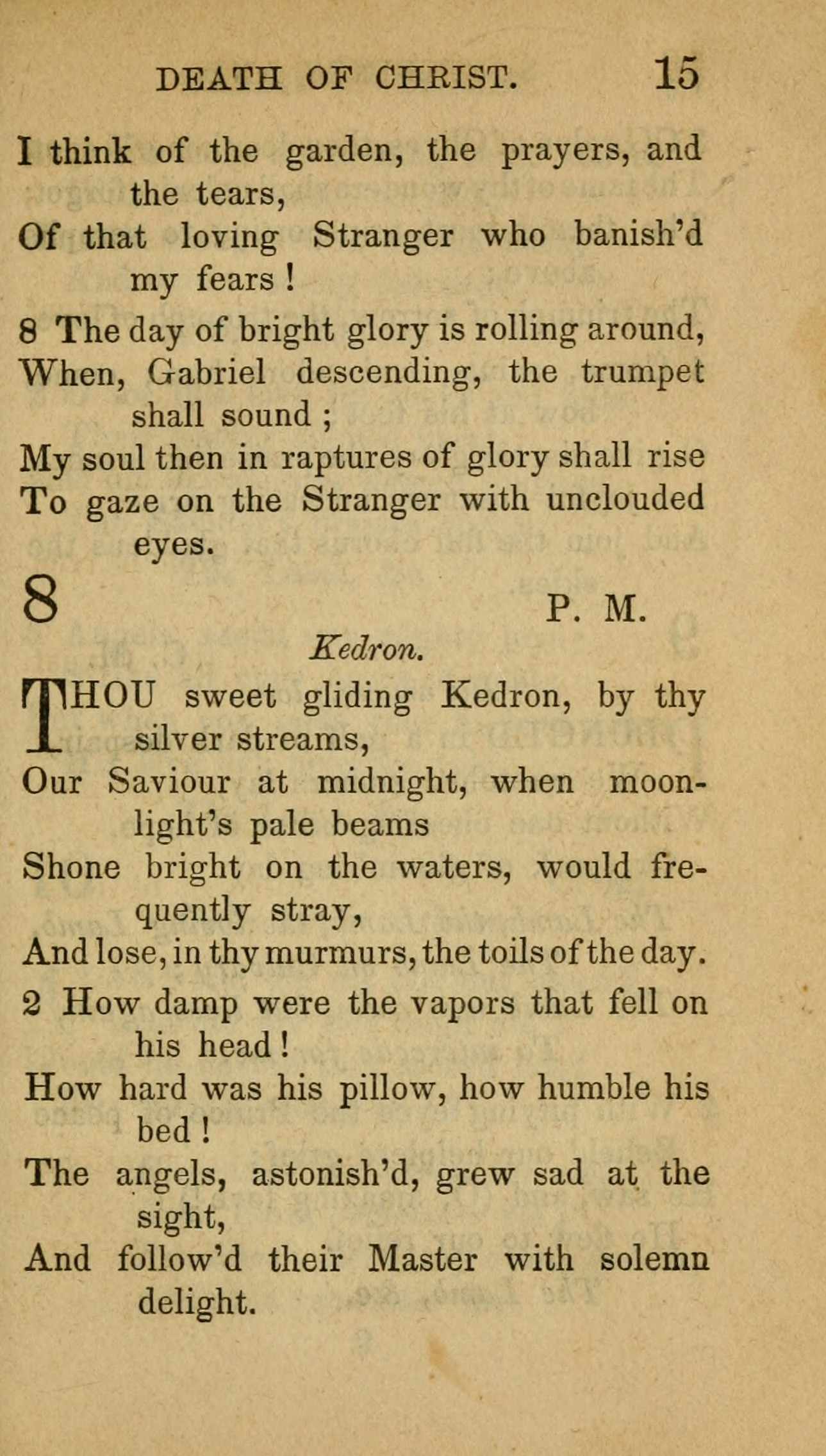 DEATH OF CHRIST. 15

I think of the garden, the prayers, and the tears,
Of that loving Stranger who banish'd my fears!

8 The day of bright glory is rolling around,
When, Gabriel descending, the trumpet shall sound;
My soul then in raptures of glory shall rise
To gaze on the Stranger with unclouded eyes.

8 P. M.

Kedron.

THOU sweet gliding Kedron, by thy silver streams,
Our Saviour at midnight, when moonlight's pale beams
Shone bright on the waters, would frequently stray,
And lose, in thy murmurs, the toils of the day.

2 How damp were the vapors that fell on his head!
How hard was his pillow, how humble his bed!
The angels, astonish'd, grew sad at the sight,
And follow'd their Master with solemn delight.